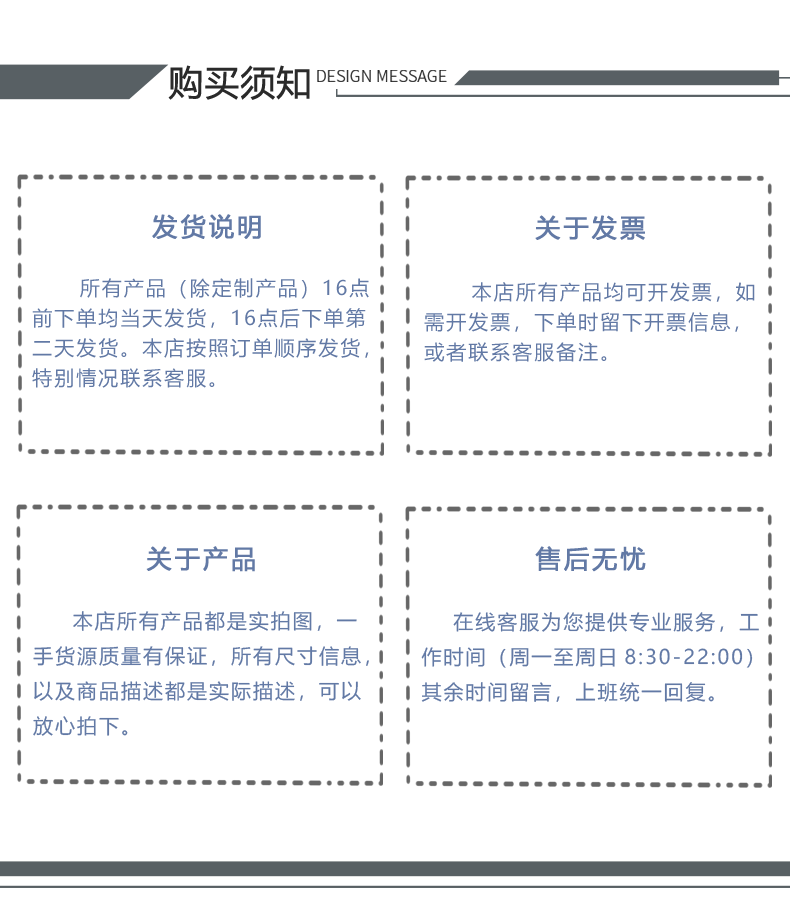 购买须知 DESIGN MESSAGE

发货说明

所有产品（除定制产品）16点前下单均当天发货，16点后下单第二天发货。本店按照订单顺序发货，特别情况联系客服。

关于发票

本店所有产品均可开发票，如需开发票，下单时留下开票信息，或者联系客服备注。

关于产品

本店所有产品都是实拍图，一手货源质量有保证，所有尺寸信息，以及商品描述都是实际描述，可以放心拍下。

售后无忧

在线客服为您提供专业服务，工作时间（周一至周日 8:30-22:00）其余时间留言，上班统一回复。